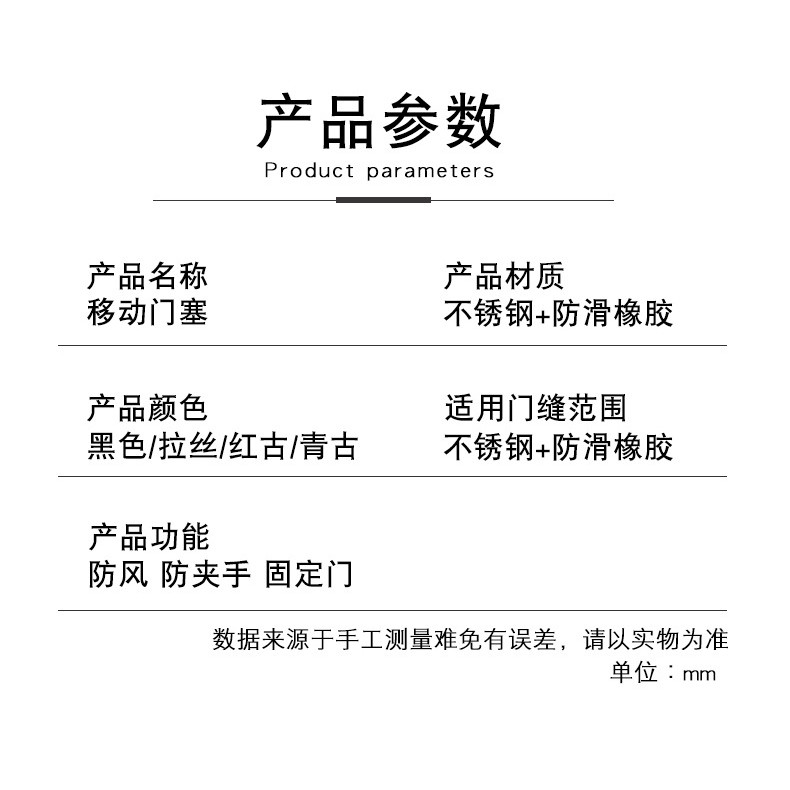 产品参数
Product parameters

产品名称
移动门塞

产品材质
不锈钢+防滑橡胶

产品颜色
黑色/拉丝/红古/青古

适用门缝范围
不锈钢+防滑橡胶

产品功能
防风 防夹手 固定门

数据来源于手工测量难免有误差，请以实物为准
单位：mm